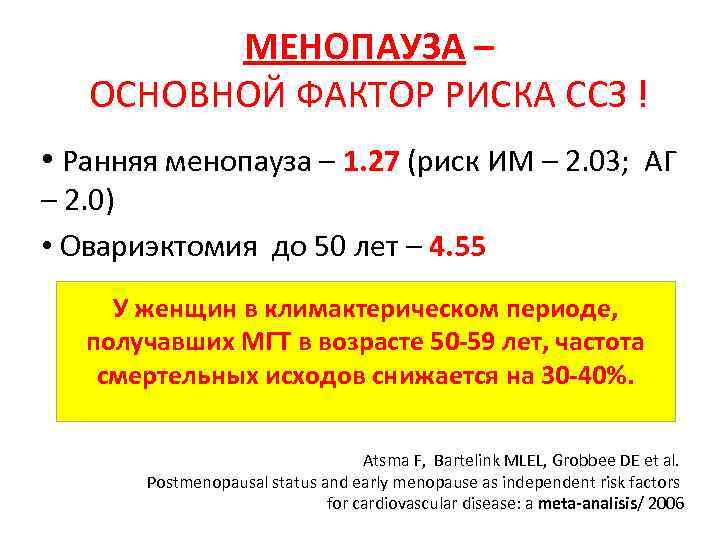 МЕНОПАУЗА –
ОСНОВНОЙ ФАКТОР РИСКА ССЗ !

• Ранняя менопауза – 1.27 (риск ИМ – 2.03; АГ – 2.0)

• Овариэктомия до 50 лет – 4.55

У женщин в климактерическом периоде, получавших МГТ в возрасте 50-59 лет, частота смертельных исходов снижается на 30-40%.

Atsma F, Bartelink MLEL, Grobbee DE et al.
Postmenopausal status and early menopause as independent risk factors for cardiovascular disease: a meta-analisis/ 2006